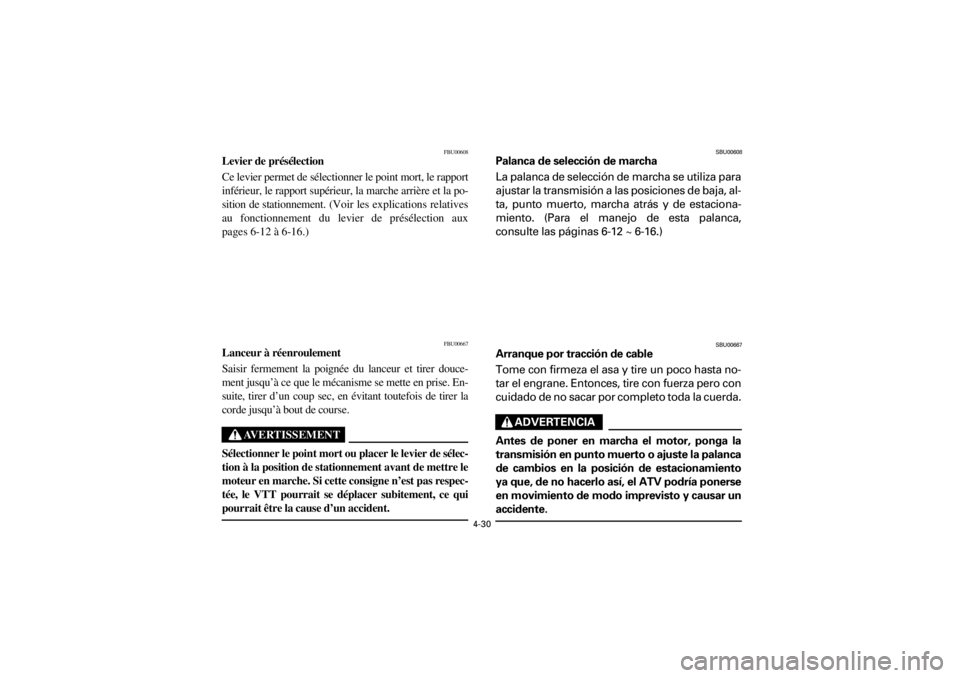 FBU00608

Levier de présélection

Ce levier permet de sélectionner le point mort, le rapport inférieur, le rapport supérieur, la marche arrière et la position de stationnement. (Voir les explications relatives au fonctionnement du levier de présélection aux pages 6-12 à 6-16.)

FBU00667

Lanceur à réenroulement

Saisir fermement la poignée du lanceur et tirer doucement jusqu'à ce que le mécanisme se mette en prise. Ensuite, tirer d'un coup sec, en évitant toutefois de tirer la corde jusqu'à bout de course.

AVERTISSEMENT

Sélectionner le point mort ou placer le levier de sélection à la position de stationnement avant de mettre le moteur en marche. Si cette consigne n'est pas respectée, le VTT pourrait se déplacer subitement, ce qui pourrait être la cause d'un accident.

SBU00608

Palanca de selección de marcha

La palanca de selección de marcha se utiliza para ajustar la transmisión a las posiciones de baja, alta, punto muerto, marcha atrás y de estacionamiento. (Para el manejo de esta palanca, consulte las páginas 6-12 ~ 6-16.)

SBU00667

Arranque por tracción de cable

Tome con firmeza el asa y tire un poco hasta notar el engrane. Entonces, tire con fuerza pero con cuidado de no sacar por completo toda la cuerda.

ADVERTENCIA

Antes de poner en marcha el motor, ponga la transmisión en punto muerto o ajuste la palanca de cambios en la posición de estacionamiento ya que, de no hacerlo así, el ATV podría ponerse en movimiento de modo imprevisto y causar un accidente.

4-30

carmanualsonline.info